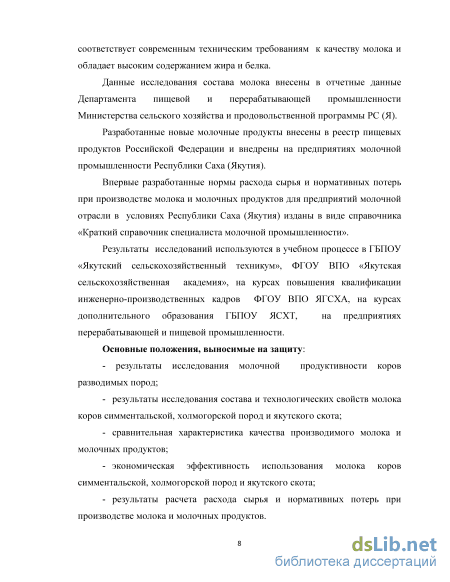 соответствует современным техническим требованиям к качеству молока и обладает высоким содержанием жира и белка.

Данные исследования состава молока внесены в отчетные данные Департамента пищевой и перерабатывающей промышленности Министерства сельского хозяйства и продовольственной программы РС (Я).

Разработанные новые молочные продукты внесены в реестр пищевых продуктов Российской Федерации и внедрены на предприятиях молочной промышленности Республики Саха (Якутия).

Впервые разработанные нормы расхода сырья и нормативных потерь при производстве молока и молочных продуктов для предприятий молочной отрасли в условиях Республики Саха (Якутия) изданы в виде справочника «Краткий справочник специалиста молочной промышленности».

Результаты исследований используются в учебном процессе в ГБПОУ «Якутский сельскохозяйственный техникум», ФГОУ ВПО «Якутская сельскохозяйственная академия», на курсах повышения квалификации инженерно-производственных кадров ФГОУ ВПО ЯГСХА, на курсах дополнительного образования ГБПОУ ЯСХТ, на предприятиях перерабатывающей и пищевой промышленности.

Основные положения, выносимые на защиту:

- результаты исследования молочной продуктивности коров разводимых пород;

- результаты исследования состава и технологических свойств молока коров симментальской, холмогорской пород и якутского скота;

- сравнительная характеристика качества производимого молока и молочных продуктов;

- экономическая эффективность использования молока коров симментальской, холмогорской пород и якутского скота;

- результаты расчета расхода сырья и нормативных потерь при производстве молока и молочных продуктов.

8

dsLib.net
библиотека диссертаций